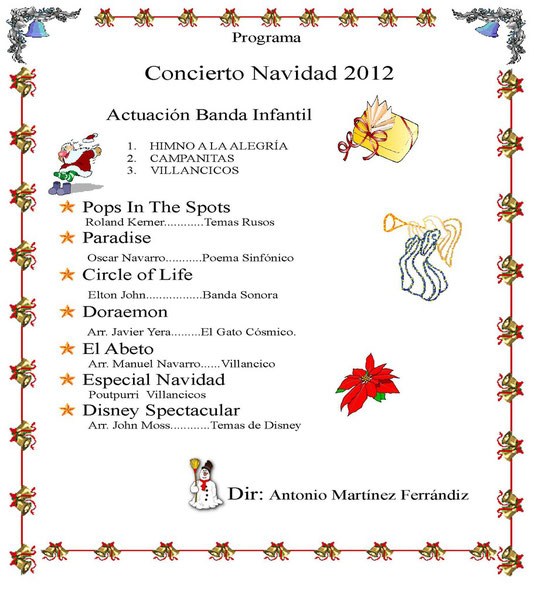 Programa

Concierto Navidad 2012

Actuación Banda Infantil

1. HIMNO A LA ALEGRÍA
2. CAMPANITAS
3. VILLANCICOS

Pops In The Spots
Roland Kerner............Temas Rusos

Paradise
Oscar Navarro...........Poema Sinfónico

Circle of Life
Elton John.................Banda Sonora

Doraemon
Arr. Javier Yera.........El Gato Cósmico.

El Abeto
Arr. Manuel Navarro......Villancico

Especial Navidad
Poutpurri Villancicos

Disney Spectacular
Arr. John Moss............Temas de Disney

Dir: Antonio Martínez Ferrándiz